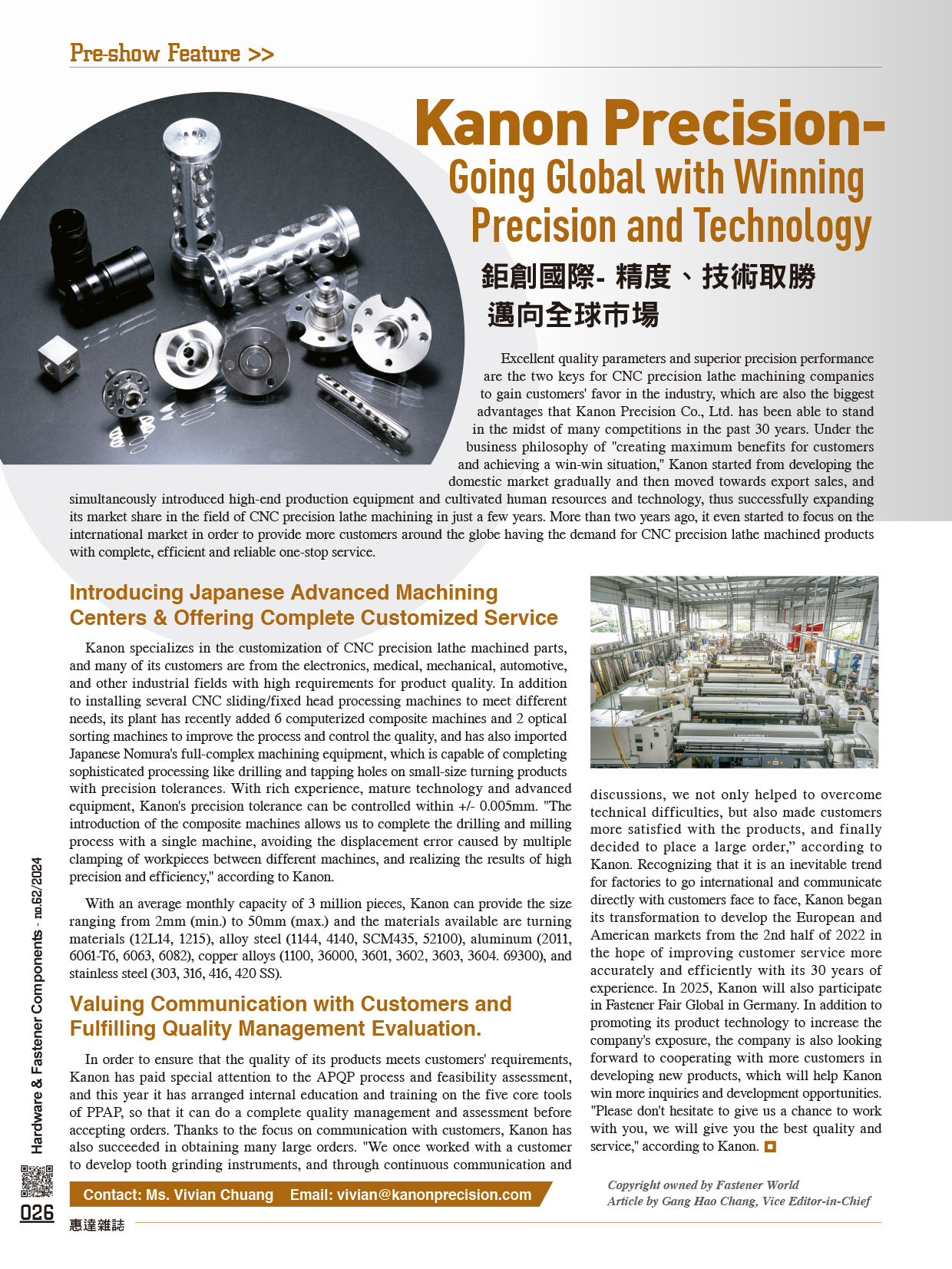 Pre-show Feature >>

Kanon Precision-
Going Global with Winning Precision and Technology

鉅創國際- 精度、技術取勝
邁向全球市場

Excellent quality parameters and superior precision performance are the two keys for CNC precision lathe machining companies to gain customers' favor in the industry, which are also the biggest advantages that Kanon Precision Co., Ltd. has been able to stand in the midst of many competitions in the past 30 years. Under the business philosophy of "creating maximum benefits for customers and achieving a win-win situation," Kanon started from developing the domestic market gradually and then moved towards export sales, and simultaneously introduced high-end production equipment and cultivated human resources and technology, thus successfully expanding its market share in the field of CNC precision lathe machining in just a few years. More than two years ago, it even started to focus on the international market in order to provide more customers around the globe having the demand for CNC precision lathe machined products with complete, efficient and reliable one-stop service.

Introducing Japanese Advanced Machining Centers & Offering Complete Customized Service

Kanon specializes in the customization of CNC precision lathe machined parts, and many of its customers are from the electronics, medical, mechanical, automotive, and other industrial fields with high requirements for product quality. In addition to installing several CNC sliding/fixed head processing machines to meet different needs, its plant has recently added 6 computerized composite machines and 2 optical sorting machines to improve the process and control the quality, and has also imported Japanese Nomura's full-complex machining equipment, which is capable of completing sophisticated processing like drilling and tapping holes on small-size turning products with precision tolerances. With rich experience, mature technology and advanced equipment, Kanon's precision tolerance can be controlled within +/- 0.005mm. "The introduction of the composite machines allows us to complete the drilling and milling process with a single machine, avoiding the displacement error caused by multiple clamping of workpieces between different machines, and realizing the results of high precision and efficiency," according to Kanon.

With an average monthly capacity of 3 million pieces, Kanon can provide the size ranging from 2mm (min.) to 50mm (max.) and the materials available are turning materials (12L14, 1215), alloy steel (1144, 4140, SCM435, 52100), aluminum (2011, 6061-T6, 6063, 6082), copper alloys (1100, 36000, 3601, 3602, 3603, 3604. 69300), and stainless steel (303, 316, 416, 420 SS).

Valuing Communication with Customers and Fulfilling Quality Management Evaluation.

In order to ensure that the quality of its products meets customers' requirements, Kanon has paid special attention to the APQP process and feasibility assessment, and this year it has arranged internal education and training on the five core tools of PPAP, so that it can do a complete quality management and assessment before accepting orders. Thanks to the focus on communication with customers, Kanon has also succeeded in obtaining many large orders. "We once worked with a customer to develop tooth grinding instruments, and through continuous communication and discussions, we not only helped to overcome technical difficulties, but also made customers more satisfied with the products, and finally decided to place a large order," according to Kanon. Recognizing that it is an inevitable trend for factories to go international and communicate directly with customers face to face, Kanon began its transformation to develop the European and American markets from the 2nd half of 2022 in the hope of improving customer service more accurately and efficiently with its 30 years of experience. In 2025, Kanon will also participate in Fastener Fair Global in Germany. In addition to promoting its product technology to increase the company's exposure, the company is also looking forward to cooperating with more customers in developing new products, which will help Kanon win more inquiries and development opportunities. "Please don't hesitate to give us a chance to work with you, we will give you the best quality and service," according to Kanon.

Contact: Ms. Vivian Chuang Email: vivian@kanonprecision.com

Copyright owned by Fastener World
Article by Gang Hao Chang, Vice Editor-in-Chief

Hardware & Fastener Components - no.62/2024
026
惠達雜誌